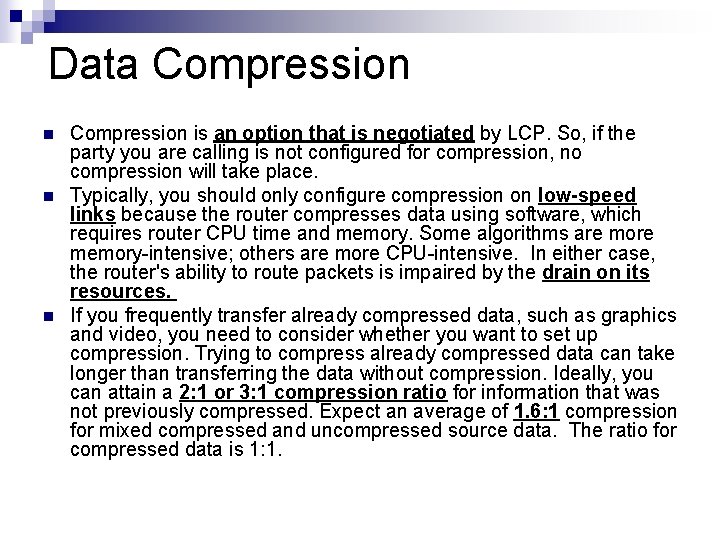 Data Compression

Compression is an option that is negotiated by LCP. So, if the party you are calling is not configured for compression, no compression will take place.

Typically, you should only configure compression on low-speed links because the router compresses data using software, which requires router CPU time and memory. Some algorithms are more memory-intensive; others are more CPU-intensive. In either case, the router's ability to route packets is impaired by the drain on its resources.

If you frequently transfer already compressed data, such as graphics and video, you need to consider whether you want to set up compression. Trying to compress already compressed data can take longer than transferring the data without compression. Ideally, you can attain a 2:1 or 3:1 compression ratio for information that was not previously compressed. Expect an average of 1.6:1 compression for mixed compressed and uncompressed source data. The ratio for compressed data is 1:1.